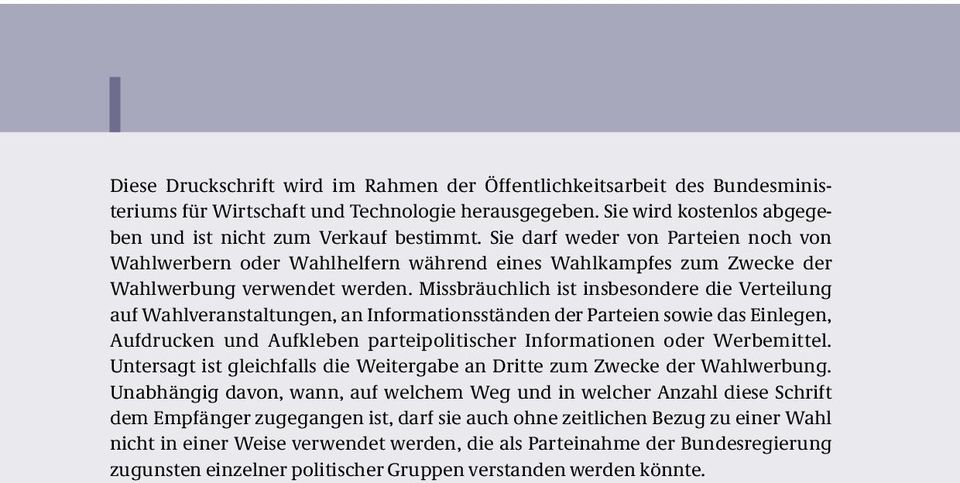 Diese Druckschrift wird im Rahmen der Öffentlichkeitsarbeit des Bundesministeriums für Wirtschaft und Technologie herausgegeben. Sie wird kostenlos abgegeben und ist nicht zum Verkauf bestimmt. Sie darf weder von Parteien noch von Wahlwerbern oder Wahlhelfern während eines Wahlkampfes zum Zwecke der Wahlwerbung verwendet werden. Missbräuchlich ist insbesondere die Verteilung auf Wahlveranstaltungen, an Informationsständen der Parteien sowie das Einlegen, Aufdrucken und Aufkleben parteipolitischer Informationen oder Werbemittel. Untersagt ist gleichfalls die Weitergabe an Dritte zum Zwecke der Wahlwerbung. Unabhängig davon, wann, auf welchem Weg und in welcher Anzahl diese Schrift dem Empfänger zugegangen ist, darf sie auch ohne zeitlichen Bezug zu einer Wahl nicht in einer Weise verwendet werden, die als Parteinahme der Bundesregierung zugunsten einzelner politischer Gruppen verstanden werden könnte.